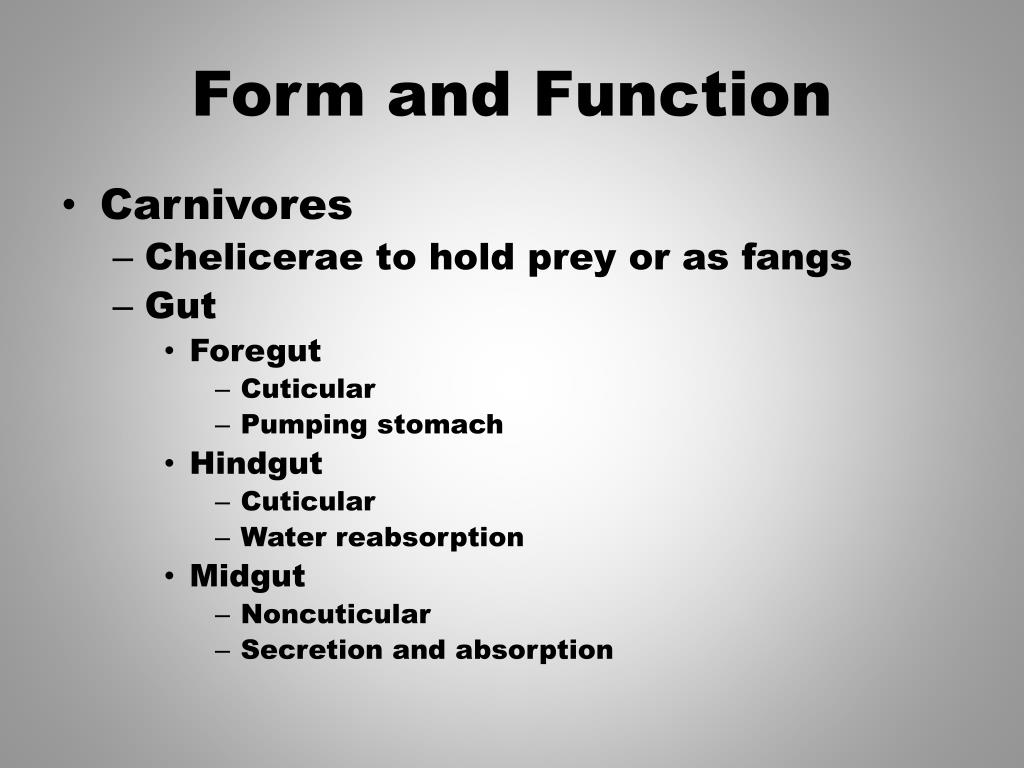 Form and Function

• Carnivores
– Chelicerae to hold prey or as fangs
– Gut
• Foregut
– Cuticular
– Pumping stomach
• Hindgut
– Cuticular
– Water reabsorption
• Midgut
– Noncuticular
– Secretion and absorption